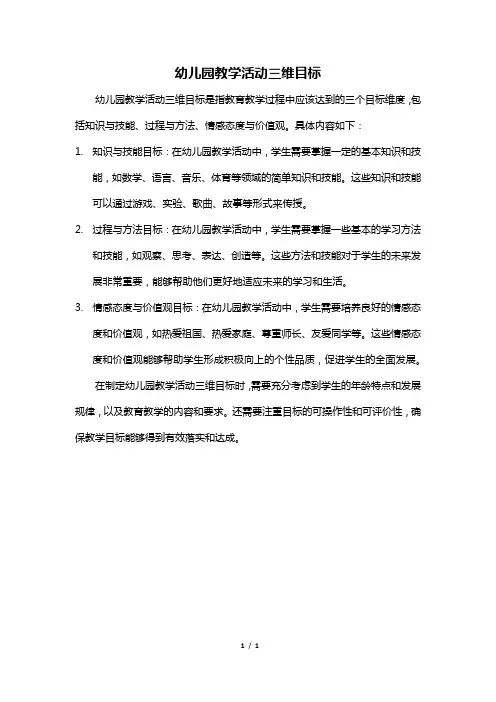 幼儿园教学活动三维目标

幼儿园教学活动三维目标是指教育教学过程中应该达到的三个目标维度，包括知识与技能、过程与方法、情感态度与价值观。具体内容如下：

1. 知识与技能目标：在幼儿园教学活动中，学生需要掌握一定的基本知识和技能，如数学、语言、音乐、体育等领域的简单知识和技能。这些知识和技能可以通过游戏、实验、歌曲、故事等形式来传授。

2. 过程与方法目标：在幼儿园教学活动中，学生需要掌握一些基本的学习方法和技能，如观察、思考、表达、创造等。这些方法和技能对于学生的未来发展非常重要，能够帮助他们更好地适应未来的学习和生活。

3. 情感态度与价值观目标：在幼儿园教学活动中，学生需要培养良好的情感态度和价值观，如热爱祖国、热爱家庭、尊重师长、友爱同学等。这些情感态度和价值观能够帮助学生形成积极向上的个性品质，促进学生的全面发展。

在制定幼儿园教学活动三维目标时，需要充分考虑到学生的年龄特点和发展规律，以及教育教学的内容和要求。还需要注重目标的可操作性和可评价性，确保教学目标能够得到有效落实和达成。

1 / 1